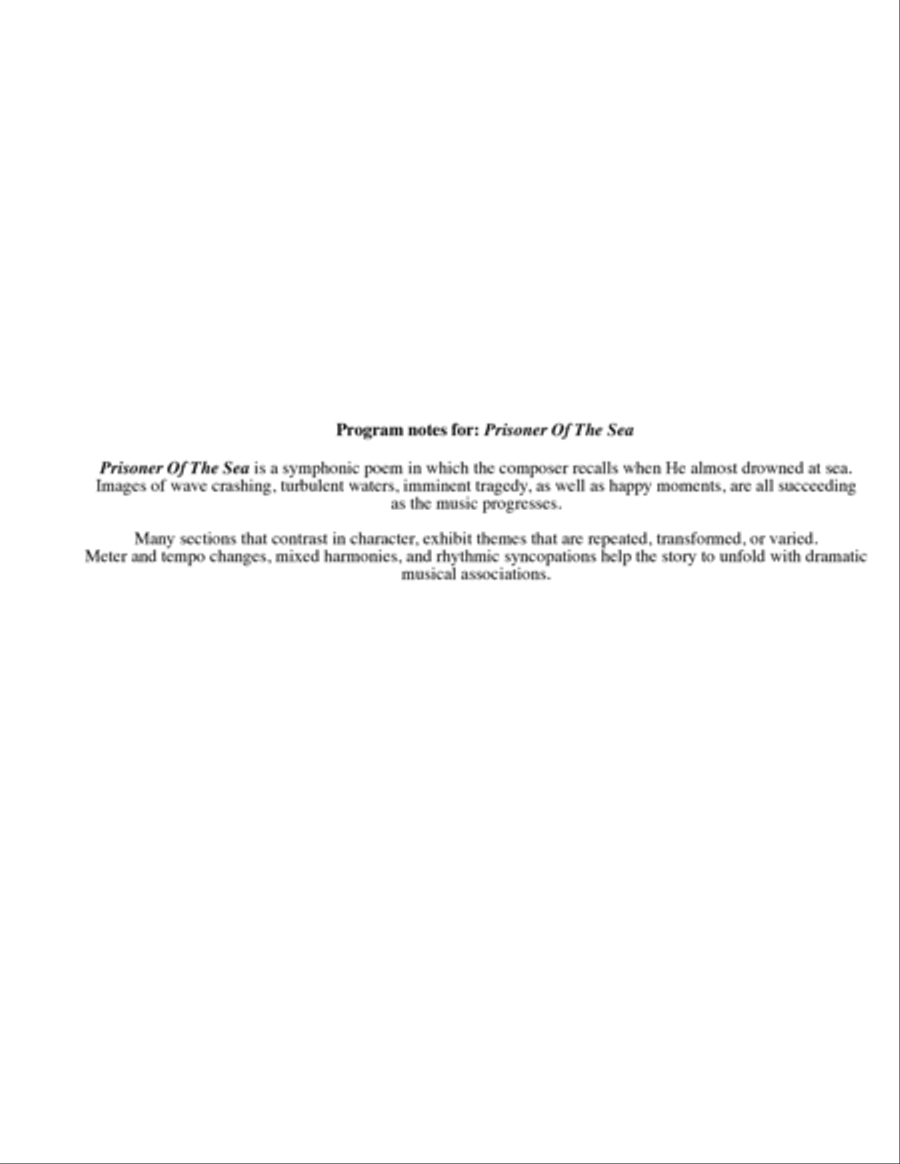 Program notes for: Prisoner Of The Sea

Prisoner Of The Sea is a symphonic poem in which the composer recalls when He almost drowned at sea. Images of wave crashing, turbulent waters, imminent tragedy, as well as happy moments, are all succeeding as the music progresses.

Many sections that contrast in character, exhibit themes that are repeated, transformed, or varied. Meter and tempo changes, mixed harmonies, and rhythmic syncopations help the story to unfold with dramatic musical associations.